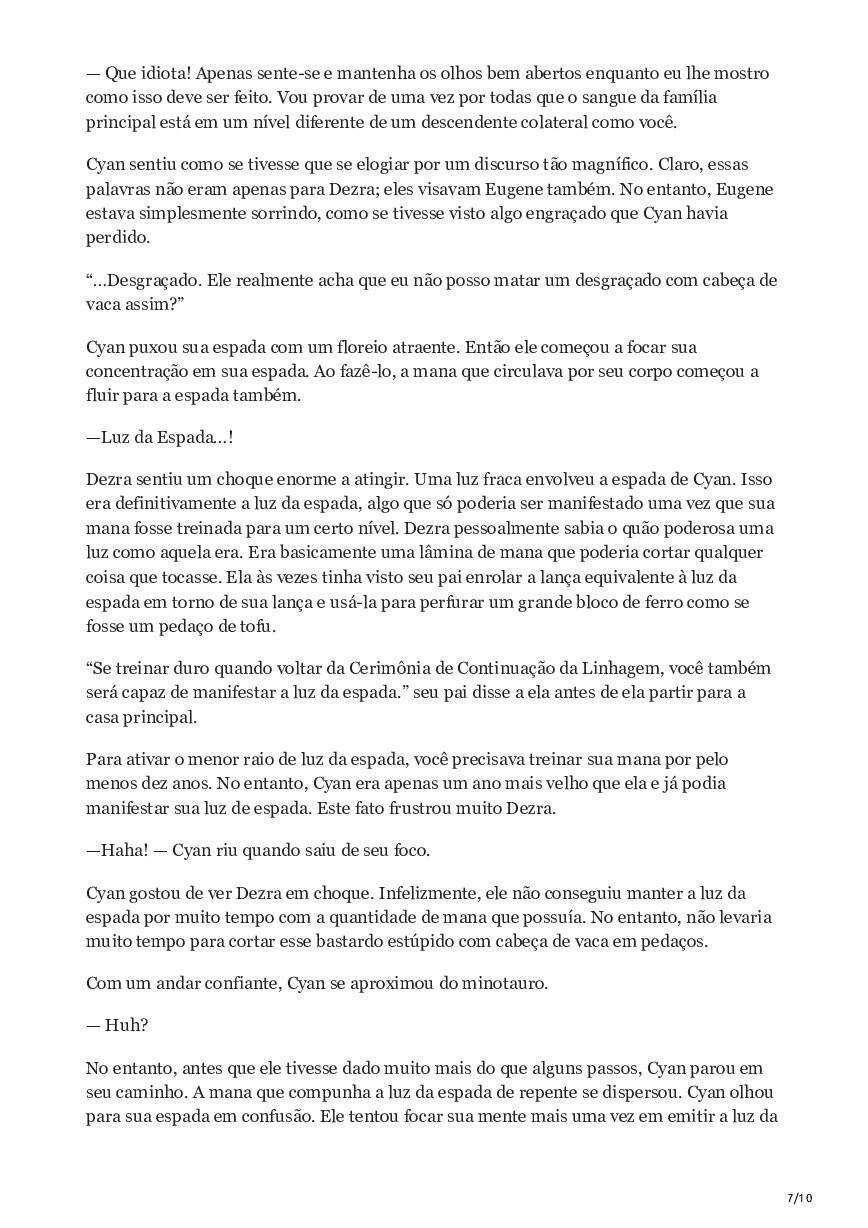 — Que idiota! Apenas sente-se e mantenha os olhos bem abertos enquanto eu lhe mostro como isso deve ser feito. Vou provar de uma vez por todas que o sangue da família principal está em um nível diferente de um descendente colateral como você.

Cyan sentiu como se tivesse que se elogiar por um discurso tão magnífico. Claro, essas palavras não eram apenas para Dezra; eles visavam Eugene também. No entanto, Eugene estava simplesmente sorrindo, como se tivesse visto algo engraçado que Cyan havia perdido.

“...Desgraçado. Ele realmente acha que eu não posso matar um desgraçado com cabeça de vaca assim?”

Cyan puxou sua espada com um floreio atraente. Então ele começou a focar sua concentração em sua espada. Ao fazê-lo, a mana que circulava por seu corpo começou a fluir para a espada também.

—Luz da Espada...!

Dezra sentiu um choque enorme a atingir. Uma luz fraca envolveu a espada de Cyan. Isso era definitivamente a luz da espada, algo que só poderia ser manifestado uma vez que sua mana fosse treinada para um certo nível. Dezra pessoalmente sabia o quão poderosa uma luz como aquela era. Era basicamente uma lâmina de mana que poderia cortar qualquer coisa que tocasse. Ela às vezes tinha visto seu pai enrolar a lança equivalente à luz da espada em torno de sua lança e usá-la para perfurar um grande bloco de ferro como se fosse um pedaço de tofu.

“Se treinar duro quando voltar da Cerimônia de Continuação da Linhagem, você também será capaz de manifestar a luz da espada.” seu pai disse a ela antes de ela partir para a casa principal.

Para ativar o menor raio de luz da espada, você precisava treinar sua mana por pelo menos dez anos. No entanto, Cyan era apenas um ano mais velho que ela e já podia manifestar sua luz de espada. Este fato frustrou muito Dezra.

—Haha! — Cyan riu quando saiu de seu foco.

Cyan gostou de ver Dezra em choque. Infelizmente, ele não conseguiu manter a luz da espada por muito tempo com a quantidade de mana que possuía. No entanto, não levaria muito tempo para cortar esse bastardo estúpido com cabeça de vaca em pedaços.

Com um andar confiante, Cyan se aproximou do minotauro.

— Huh?

No entanto, antes que ele tivesse dado muito mais do que alguns passos, Cyan parou em seu caminho. A mana que compunha a luz da espada de repente se dispersou. Cyan olhou para sua espada em confusão. Ele tentou focar sua mente mais uma vez em emitir a luz da

7/10